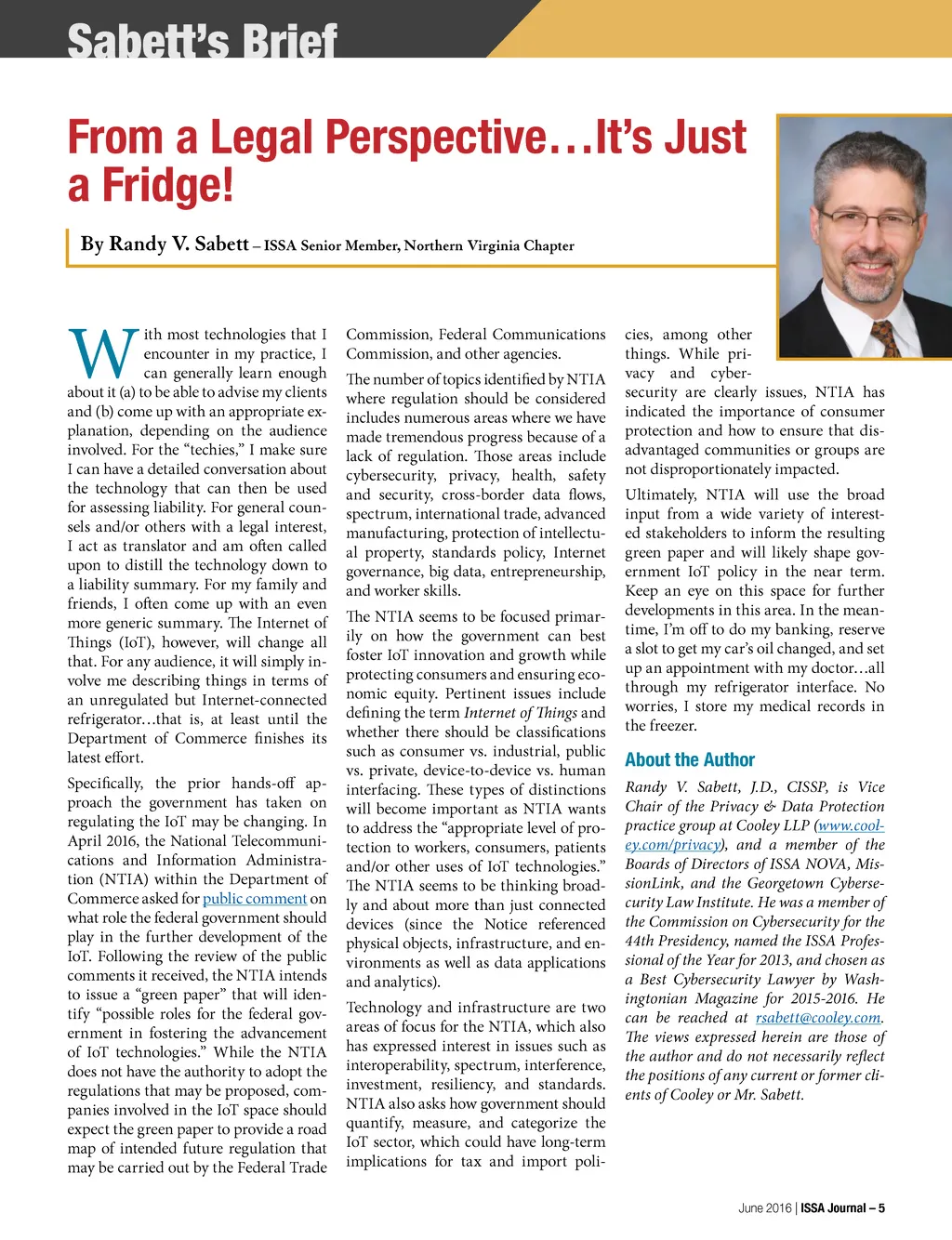 Sabett's Brief

From a Legal Perspective…It's Just a Fridge!

By Randy V. Sabett – ISSA Senior Member, Northern Virginia Chapter

With most technologies that I encounter in my practice, I can generally learn enough about it (a) to be able to advise my clients and (b) come up with an appropriate explanation, depending on the audience involved. For the "techies," I make sure I can have a detailed conversation about the technology that can then be used for assessing liability. For general counsels and/or others with a legal interest, I act as translator and am often called upon to distill the technology down to a liability summary. For my family and friends, I often come up with an even more generic summary. The Internet of Things (IoT), however, will change all that. For any audience, it will simply involve me describing things in terms of an unregulated but Internet-connected refrigerator…that is, at least until the Department of Commerce finishes its latest effort.

Specifically, the prior hands-off approach the government has taken on regulating the IoT may be changing. In April 2016, the National Telecommunications and Information Administration (NTIA) within the Department of Commerce asked for public comment on what role the federal government should play in the further development of the IoT. Following the review of the public comments it received, the NTIA intends to issue a "green paper" that will identify "possible roles for the federal government in fostering the advancement of IoT technologies." While the NTIA does not have the authority to adopt the regulations that may be proposed, companies involved in the IoT space should expect the green paper to provide a road map of intended future regulation that may be carried out by the Federal Trade Commission, Federal Communications Commission, and other agencies.

The number of topics identified by NTIA where regulation should be considered includes numerous areas where we have made tremendous progress because of a lack of regulation. Those areas include cybersecurity, privacy, health, safety and security, cross-border data flows, spectrum, international trade, advanced manufacturing, protection of intellectual property, standards policy, Internet governance, big data, entrepreneurship, and worker skills.

The NTIA seems to be focused primarily on how the government can best foster IoT innovation and growth while protecting consumers and ensuring economic equity. Pertinent issues include defining the term Internet of Things and whether there should be classifications such as consumer vs. industrial, public vs. private, device-to-device vs. human interfacing. These types of distinctions will become important as NTIA wants to address the "appropriate level of protection to workers, consumers, patients and/or other uses of IoT technologies." The NTIA seems to be thinking broadly and about more than just connected devices (since the Notice referenced physical objects, infrastructure, and environments as well as data applications and analytics).

Technology and infrastructure are two areas of focus for the NTIA, which also has expressed interest in issues such as interoperability, spectrum, interference, investment, resiliency, and standards. NTIA also asks how government should quantify, measure, and categorize the IoT sector, which could have long-term implications for tax and import policies, among other things. While privacy and cybersecurity are clearly issues, NTIA has indicated the importance of consumer protection and how to ensure that disadvantaged communities or groups are not disproportionately impacted.

Ultimately, NTIA will use the broad input from a wide variety of interested stakeholders to inform the resulting green paper and will likely shape government IoT policy in the near term. Keep an eye on this space for further developments in this area. In the meantime, I'm off to do my banking, reserve a slot to get my car's oil changed, and set up an appointment with my doctor…all through my refrigerator interface. No worries, I store my medical records in the freezer.

About the Author

Randy V. Sabett, J.D., CISSP, is Vice Chair of the Privacy & Data Protection practice group at Cooley LLP (www.cooley.com/privacy), and a member of the Boards of Directors of ISSA NOVA, MissionLink, and the Georgetown Cybersecurity Law Institute. He was a member of the Commission on Cybersecurity for the 44th Presidency, named the ISSA Professional of the Year for 2013, and chosen as a Best Cybersecurity Lawyer by Washingtonian Magazine for 2015-2016. He can be reached at rsabett@cooley.com. The views expressed herein are those of the author and do not necessarily reflect the positions of any current or former clients of Cooley or Mr. Sabett.

June 2016 | ISSA Journal – 5